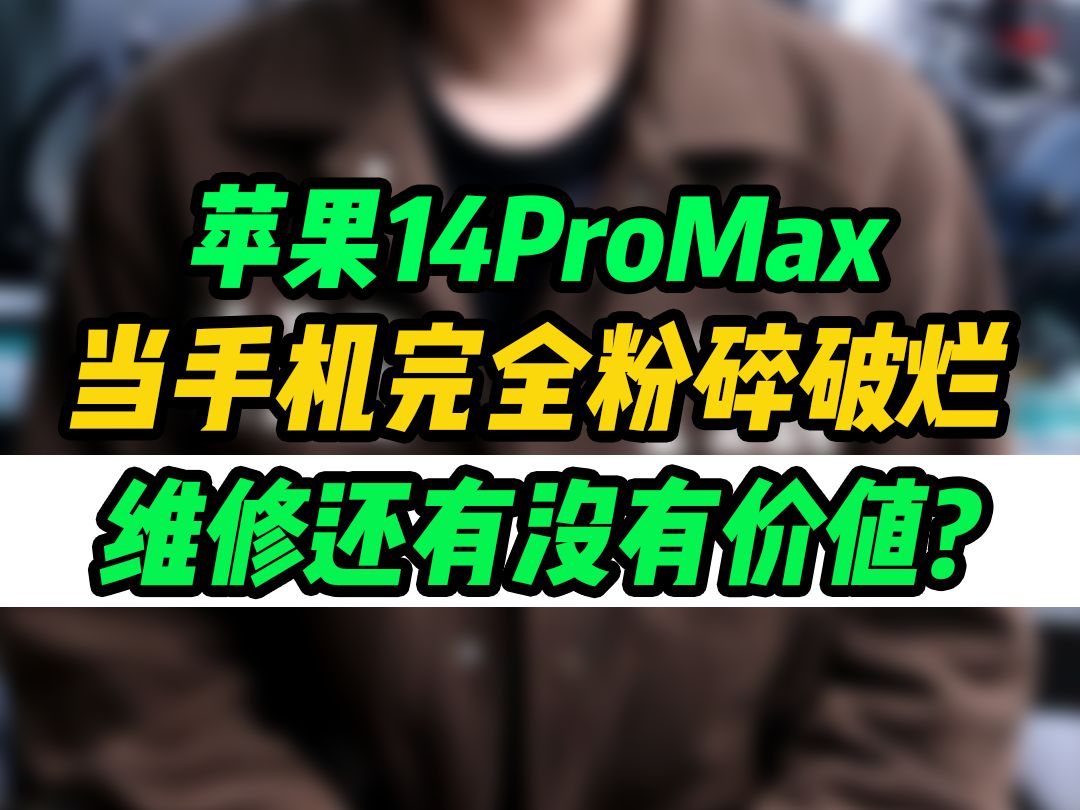 苹果14ProMax
当手机完全粉碎破烂
维修还有没有价值?